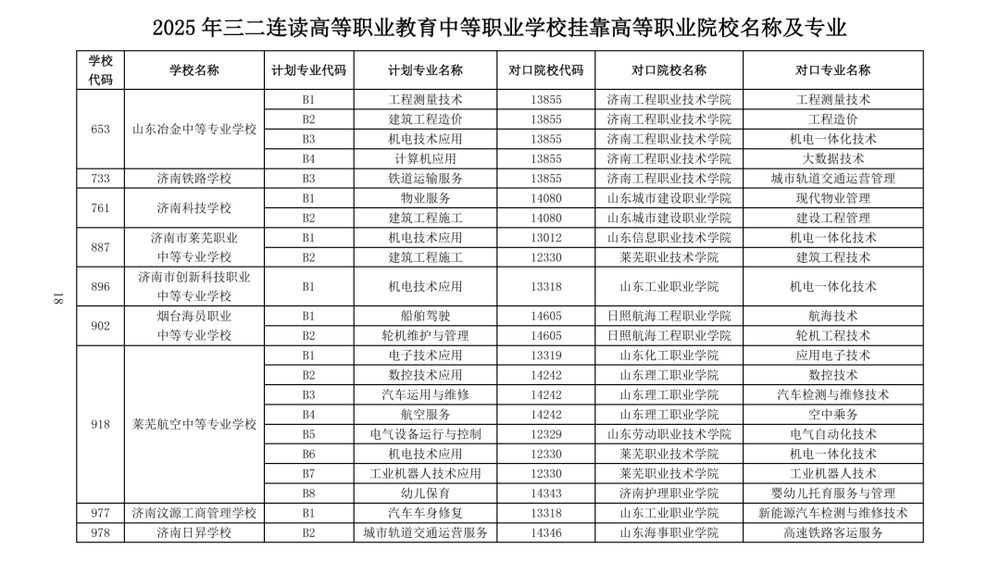 2025年三二连读高等职业教育中等职业学校挂靠高等职业院校名称及专业

| 学校代码 | 学校名称 | 计划专业代码 | 计划专业名称 | 对口院校代码 | 对口院校名称 | 对口专业名称 |
|---|---|---|---|---|---|---|
| 653 | 山东冶金中等专业学校 | B1 | 工程测量技术 | 13855 | 济南工程职业技术学院 | 工程测量技术 |
|  |  | B2 | 建筑工程造价 | 13855 | 济南工程职业技术学院 | 工程造价 |
|  |  | B3 | 机电技术应用 | 13855 | 济南工程职业技术学院 | 机电一体化技术 |
|  |  | B4 | 计算机应用 | 13855 | 济南工程职业技术学院 | 大数据技术 |
| 733 | 济南铁路学校 | B3 | 铁道运输服务 | 13855 | 济南工程职业技术学院 | 城市轨道交通运营管理 |
| 761 | 济南科技学校 | B1 | 物业服务 | 14080 | 山东城市建设职业学院 | 现代物业管理 |
|  |  | B2 | 建筑工程施工 | 14080 | 山东城市建设职业学院 | 建设工程管理 |
| 887 | 济南市莱芜职业中等专业学校 | B1 | 机电技术应用 | 13012 | 山东信息职业技术学院 | 机电一体化技术 |
|  |  | B2 | 建筑工程施工 | 12330 | 莱芜职业技术学院 | 建筑工程技术 |
| 896 | 济南市创新科技职业中等专业学校 | B1 | 机电技术应用 | 13318 | 山东工业职业学院 | 机电一体化技术 |
| 902 | 烟台海员职业中等专业学校 | B1 | 船舶驾驶 | 14605 | 日照航海工程职业学院 | 航海技术 |
|  |  | B2 | 轮机维护与管理 | 14605 | 日照航海工程职业学院 | 轮机工程技术 |
| 918 | 莱芜航空中等专业学校 | B1 | 电子技术应用 | 13319 | 山东化工职业学院 | 应用电子技术 |
|  |  | B2 | 数控技术应用 | 14242 | 山东理工职业学院 | 数控技术 |
|  |  | B3 | 汽车运用与维修 | 14242 | 山东理工职业学院 | 汽车检测与维修技术 |
|  |  | B4 | 航空服务 | 14242 | 山东理工职业学院 | 空中乘务 |
|  |  | B5 | 电气设备运行与控制 | 12329 | 山东劳动职业技术学院 | 电气自动化技术 |
|  |  | B6 | 机电技术应用 | 12330 | 莱芜职业技术学院 | 机电一体化技术 |
|  |  | B7 | 工业机器人技术应用 | 12330 | 莱芜职业技术学院 | 工业机器人技术 |
|  |  | B8 | 幼儿保育 | 14343 | 济南护理职业学院 | 婴幼儿托育服务与管理 |
| 977 | 济南汶源工商管理学校 | B1 | 汽车车身修复 | 13318 | 山东工业职业学院 | 新能源汽车检测与维修技术 |
| 978 | 济南日昇学校 | B2 | 城市轨道交通运营服务 | 14346 | 山东海事职业学院 | 高速铁路客运服务 |

18